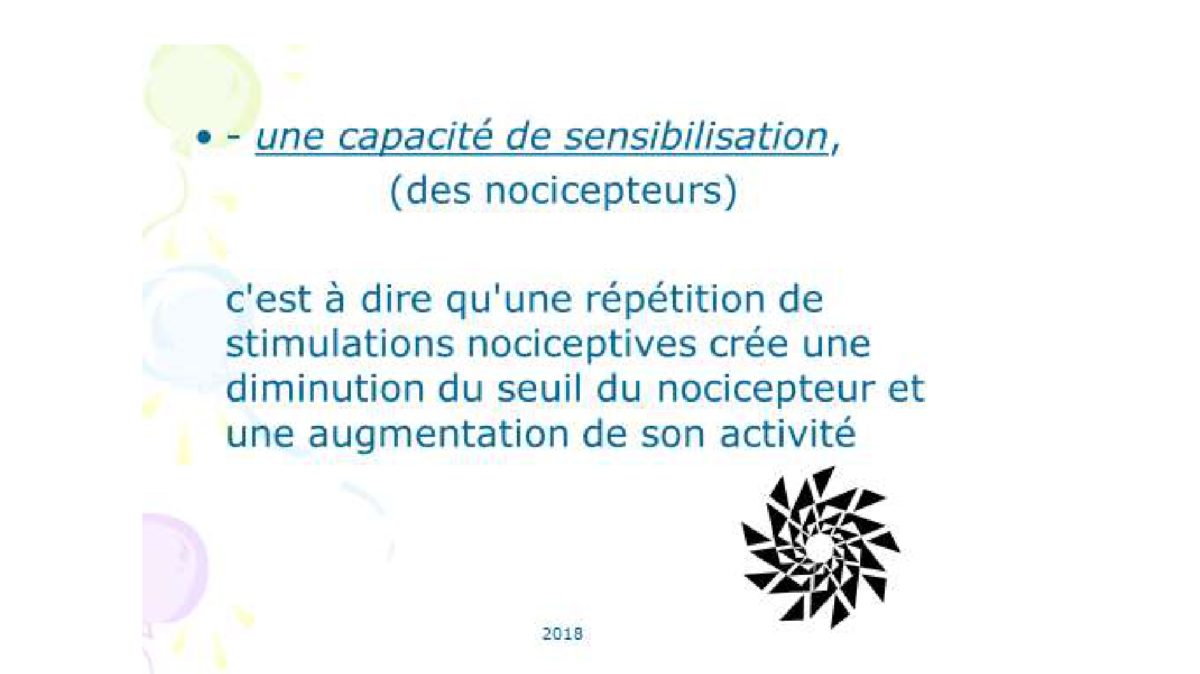 • - une capacité de sensibilisation,
(des nocicepteurs)

c'est à dire qu'une répétition de stimulations nociceptives crée une diminution du seuil du nocicepteur et une augmentation de son activité

2018